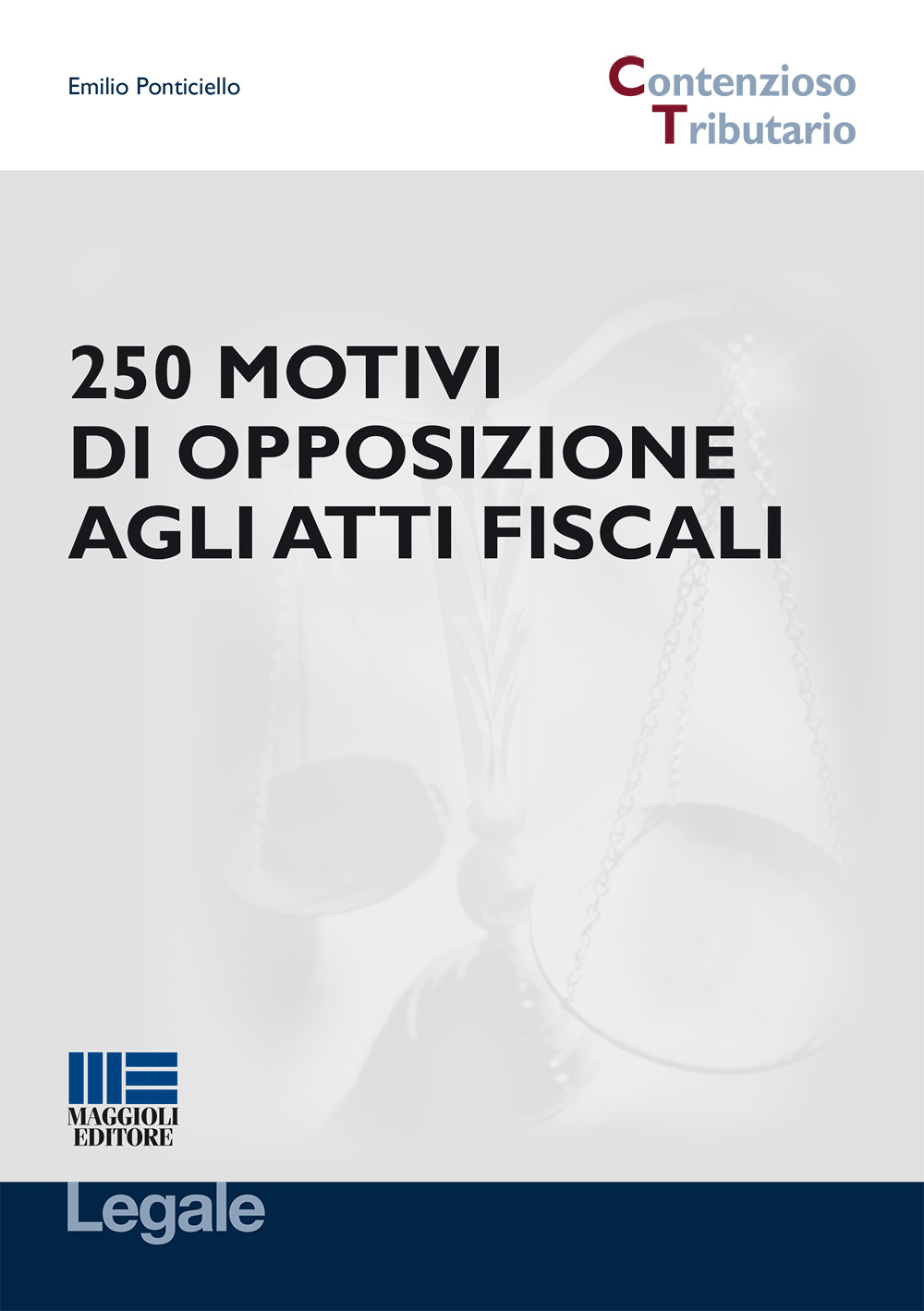 Emilio Ponticiello

Contenzioso
Tributario

250 MOTIVI
DI OPPOSIZIONE
AGLI ATTI FISCALI

MAGGIOLI
EDITORE

Legale